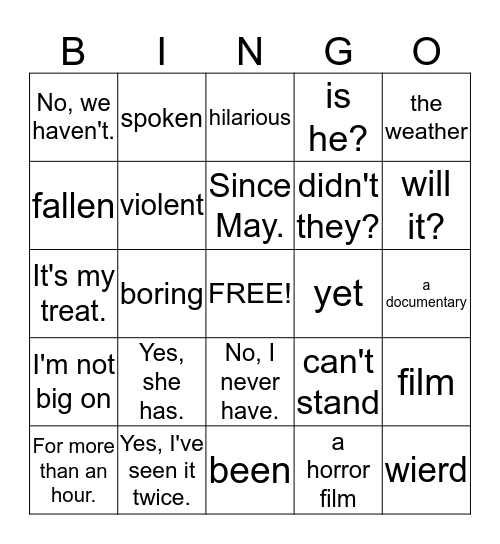 | B | I | N | G | O |
|---|---|---|---|---|
| No, we haven't. | spoken | hilarious | is he? | the weather |
| fallen | violent | Since May. | didn't they? | will it? |
| It's my treat. | boring | FREE! | yet | a documentary |
| I'm not big on | Yes, she has. | No, I never have. | can't stand | film |
| For more than an hour. | Yes, I've seen it twice. | been | a horror film | wierd |